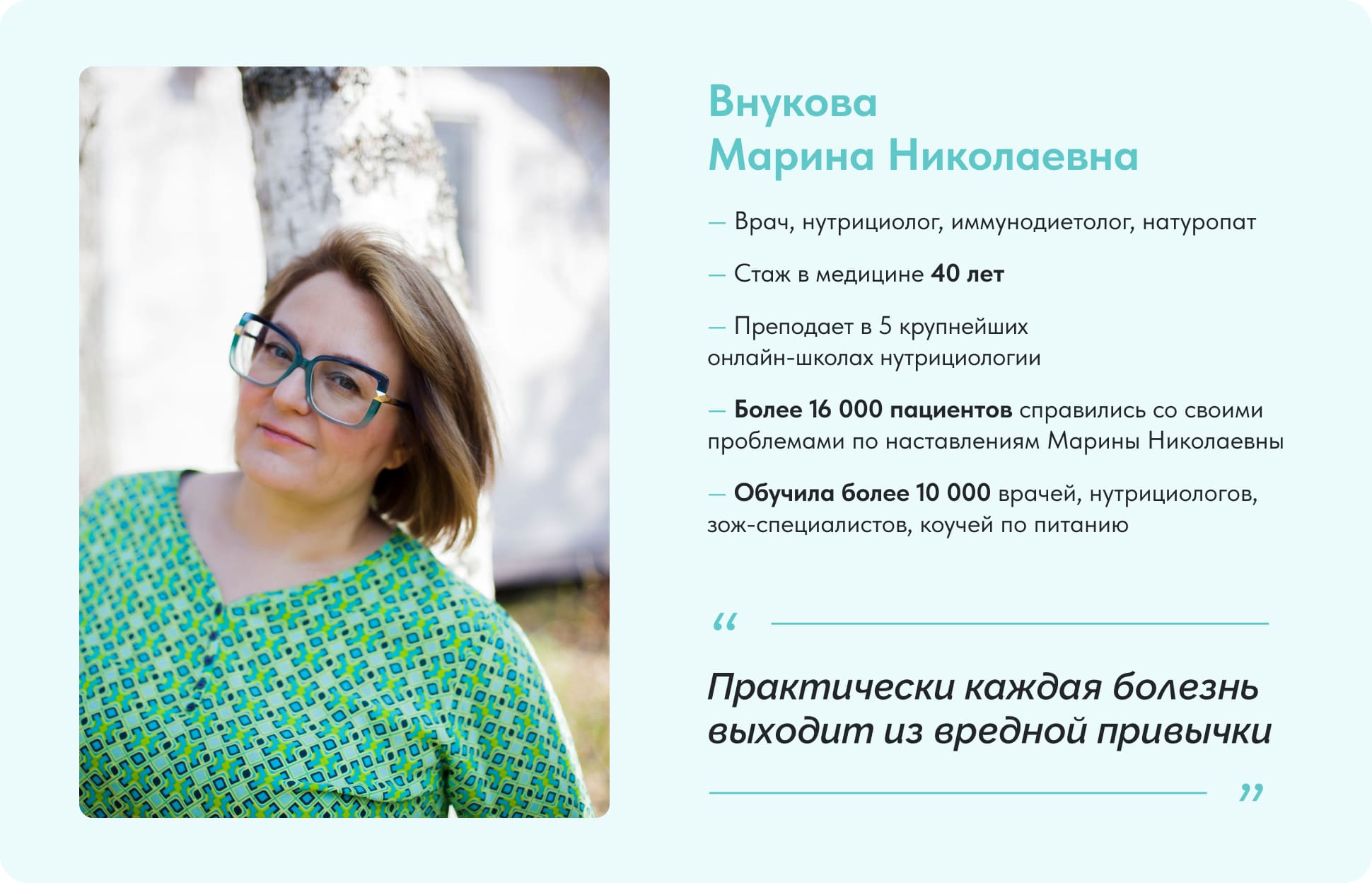 Внукова
Марина Николаевна

— Врач, нутрициолог, иммунодиетолог, натуропат

— Стаж в медицине 40 лет

— Преподает в 5 крупнейших онлайн-школах нутрициологии

— Более 16 000 пациентов справились со своими проблемами по наставлениям Марины Николаевны

— Обучила более 10 000 врачей, нутрициологов, зож-специалистов, коучей по питанию

"

Практически каждая болезнь выходит из вредной привычки

"